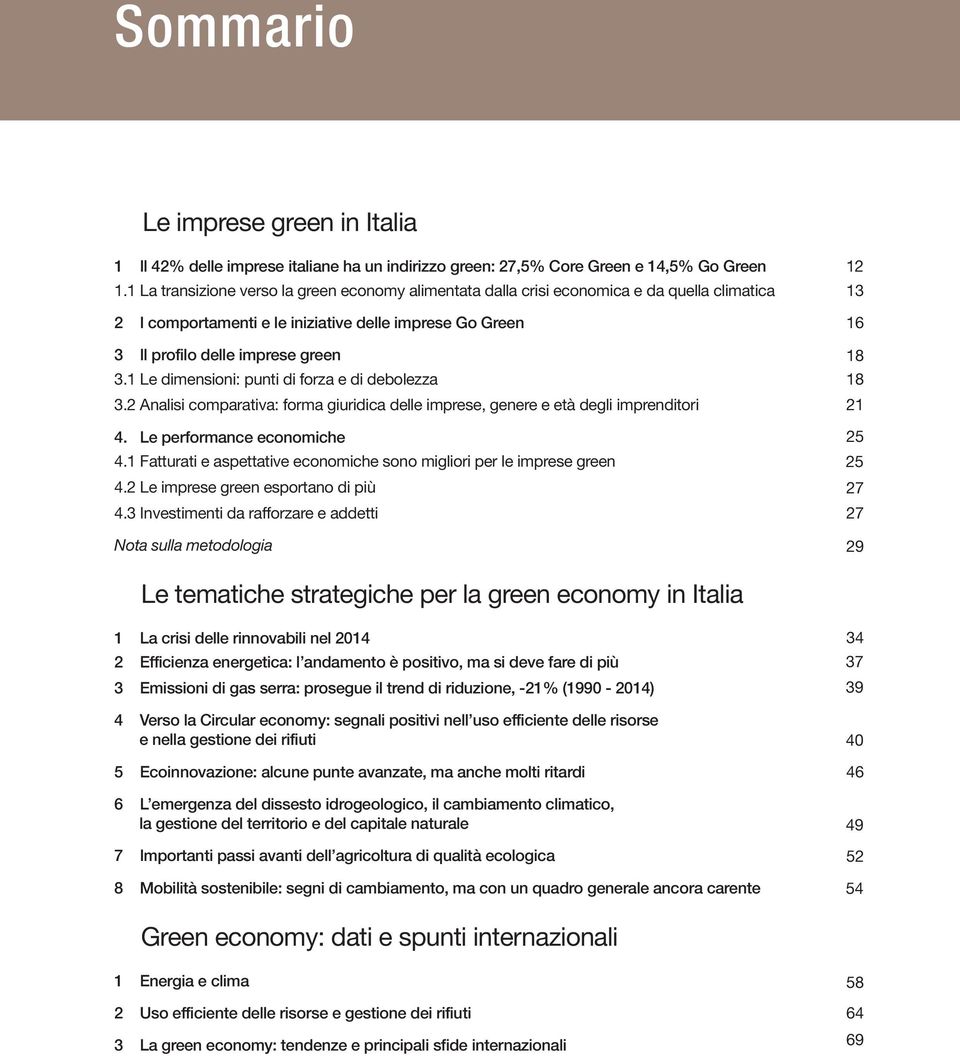 Sommario

Le imprese green in Italia

1 Il 42% delle imprese italiane ha un indirizzo green: 27,5% Core Green e 14,5% Go Green 12
1.1 La transizione verso la green economy alimentata dalla crisi economica e da quella climatica 13
2 I comportamenti e le iniziative delle imprese Go Green 16
3 Il profilo delle imprese green 18
3.1 Le dimensioni: punti di forza e di debolezza 18
3.2 Analisi comparativa: forma giuridica delle imprese, genere e età degli imprenditori 21
4. Le performance economiche 25
4.1 Fatturati e aspettative economiche sono migliori per le imprese green 25
4.2 Le imprese green esportano di più 27
4.3 Investimenti da rafforzare e addetti 27
Nota sulla metodologia 29

Le tematiche strategiche per la green economy in Italia

1 La crisi delle rinnovabili nel 2014 34
2 Efficienza energetica: l'andamento è positivo, ma si deve fare di più 37
3 Emissioni di gas serra: prosegue il trend di riduzione, -21% (1990 - 2014) 39
4 Verso la Circular economy: segnali positivi nell'uso efficiente delle risorse e nella gestione dei rifiuti 40
5 Ecoinnovazione: alcune punte avanzate, ma anche molti ritardi 46
6 L'emergenza del dissesto idrogeologico, il cambiamento climatico, la gestione del territorio e del capitale naturale 49
7 Importanti passi avanti dell'agricoltura di qualità ecologica 52
8 Mobilità sostenibile: segni di cambiamento, ma con un quadro generale ancora carente 54

Green economy: dati e spunti internazionali

1 Energia e clima 58
2 Uso efficiente delle risorse e gestione dei rifiuti 64
3 La green economy: tendenze e principali sfide internazionali 69